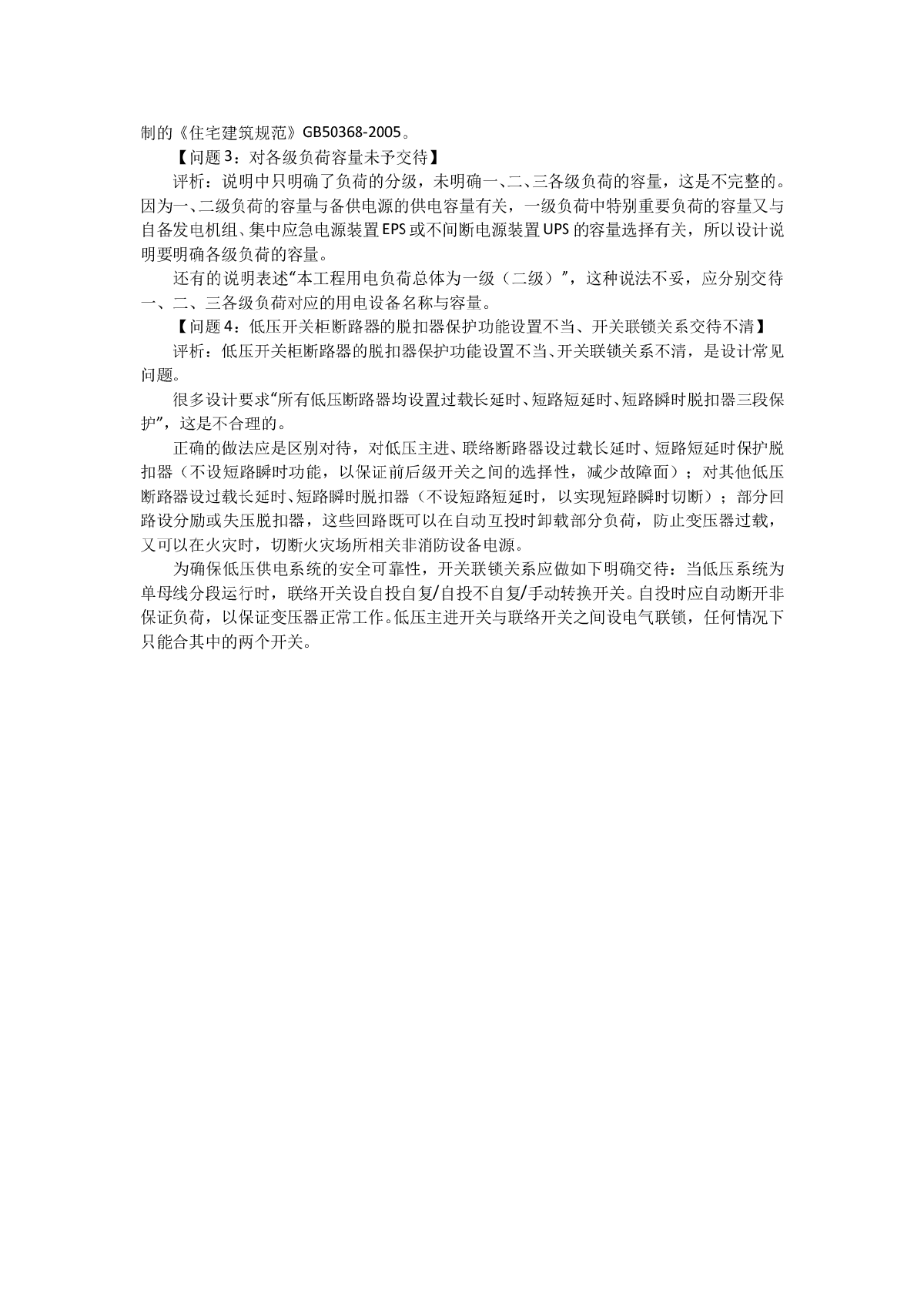 制的《住宅建筑规范》GB50368-2005。

【问题 3：对各级负荷容量未予交待】

评析：说明中只明确了负荷的分级，未明确一、二、三各级负荷的容量，这是不完整的。因为一、二级负荷的容量与备供电源的供电容量有关，一级负荷中特别重要负荷的容量又与自备发电机组、集中应急电源装置 EPS 或不间断电源装置 UPS 的容量选择有关，所以设计说明要明确各级负荷的容量。

还有的说明表述“本工程用电负荷总体为一级（二级）”，这种说法不妥，应分别交待一、二、三各级负荷对应的用电设备名称与容量。

【问题 4：低压开关柜断路器的脱扣器保护功能设置不当、开关联锁关系交待不清】

评析：低压开关柜断路器的脱扣器保护功能设置不当、开关联锁关系不清，是设计常见问题。

很多设计要求“所有低压断路器均设置过载长延时、短路短延时、短路瞬时脱扣器三段保护”，这是不合理的。

正确的做法应是区别对待，对低压主进、联络断路器设过载长延时、短路短延时保护脱扣器（不设短路瞬时功能，以保证前后级开关之间的选择性，减少故障面）；对其他低压断路器设过载长延时、短路瞬时脱扣器（不设短路短延时，以实现短路瞬时切断）；部分回路设分励或失压脱扣器，这些回路既可以在自动互投时卸载部分负荷，防止变压器过载，又可以在火灾时，切断火灾场所相关非消防设备电源。

为确保低压供电系统的安全可靠性，开关联锁关系应做如下明确交待：当低压系统为单母线分段运行时，联络开关设自投自复/自投不自复/手动转换开关。自投时应自动断开非保证负荷，以保证变压器正常工作。低压主进开关与联络开关之间设电气联锁，任何情况下只能合其中的两个开关。